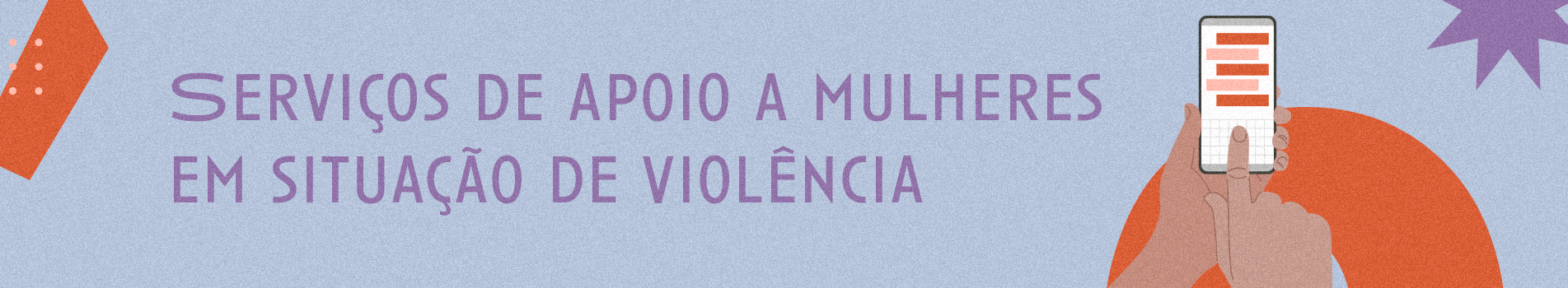 SERVIÇOS DE APOIO A MULHERES EM SITUAÇÃO DE VIOLÊNCIA